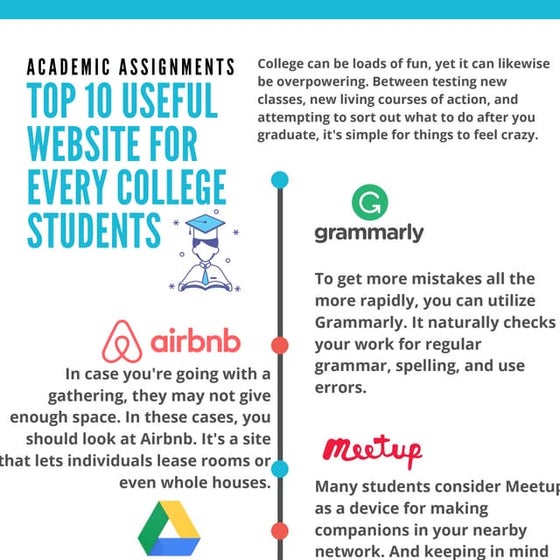 ACADEMIC ASSIGNMENTS

TOP 10 USEFUL WEBSITE FOR EVERY COLLEGE STUDENTS

College can be loads of fun, yet it can likewise be overpowering. Between testing new classes, new living courses of action, and attempting to sort out what to do after you graduate, it's simple for things to feel crazy.

grammarly

To get more mistakes all the more rapidly, you can utilize Grammarly. It naturally checks your work for regular grammar, spelling, and use errors.

airbnb

In case you're going with a gathering, they may not give enough space. In these cases, you should look at Airbnb. It's a site that lets individuals lease rooms or even whole houses.

Meetup

Many students consider Meetup as a device for making companions in your nearby network. And keeping in mind